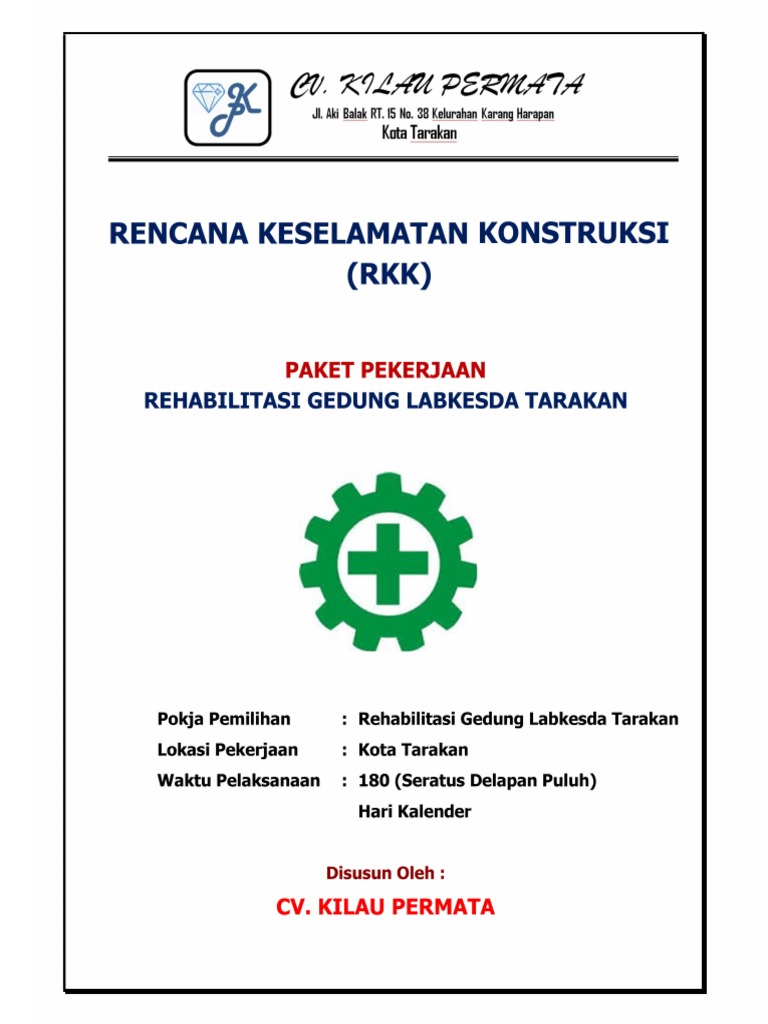 CV. KILAU PERMATA
Jl. Aki Balak RT. 15 No. 38 Kelurahan Karang Harapan
Kota Tarakan

RENCANA KESELAMATAN KONSTRUKSI (RKK)

PAKET PEKERJAAN
REHABILITASI GEDUNG LABKESDA TARAKAN

Pokja Pemilihan : Rehabilitasi Gedung Labkesda Tarakan
Lokasi Pekerjaan : Kota Tarakan
Waktu Pelaksanaan : 180 (Seratus Delapan Puluh) Hari Kalender

Disusun Oleh :
CV. KILAU PERMATA